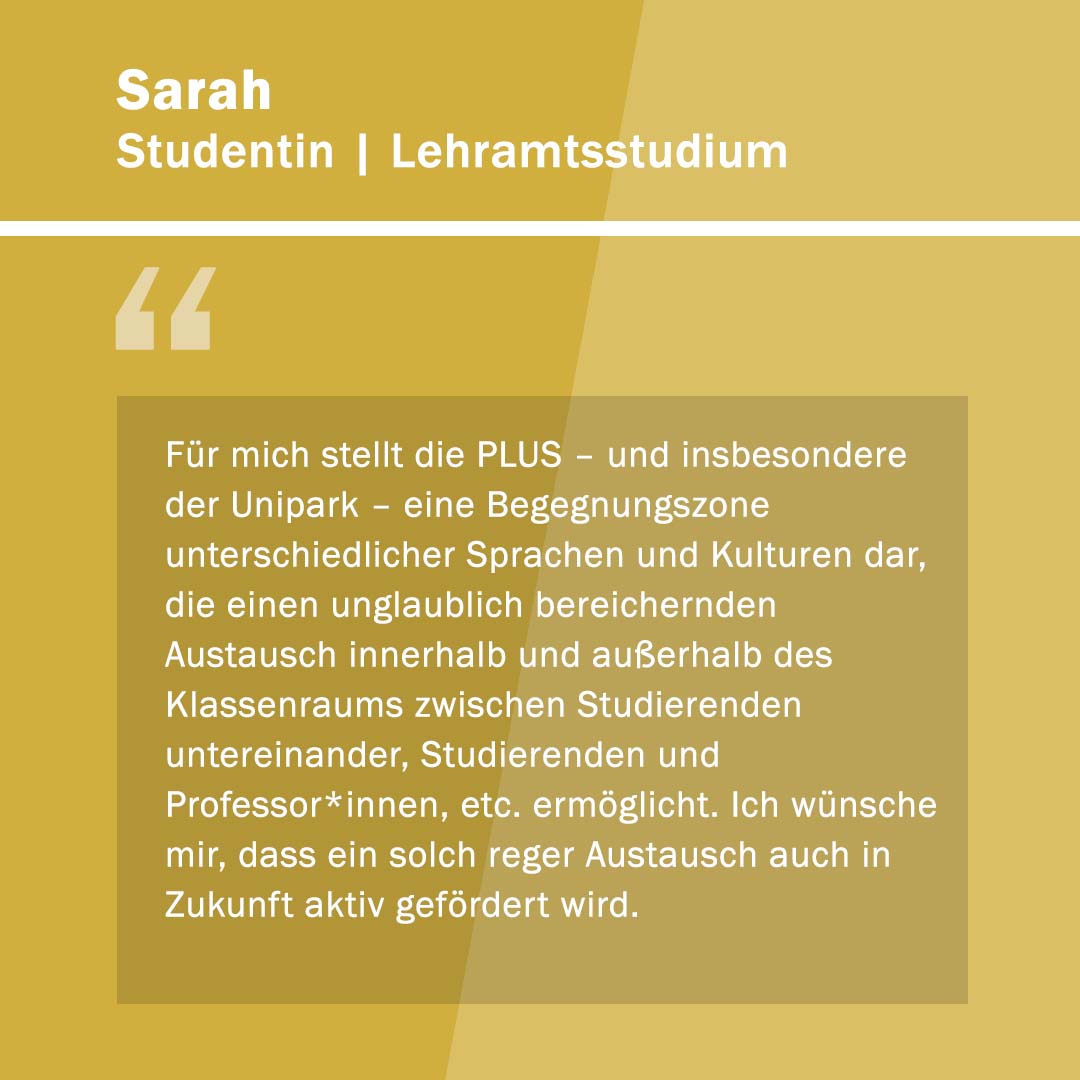 Sarah
Studentin | Lehramtsstudium

“

Für mich stellt die PLUS – und insbesondere der Unipark – eine Begegnungszone unterschiedlicher Sprachen und Kulturen dar, die einen unglaublich bereichernden Austausch innerhalb und außerhalb des Klassenraums zwischen Studierenden untereinander, Studierenden und Professor*innen, etc. ermöglicht. Ich wünsche mir, dass ein solch reger Austausch auch in Zukunft aktiv gefördert wird.